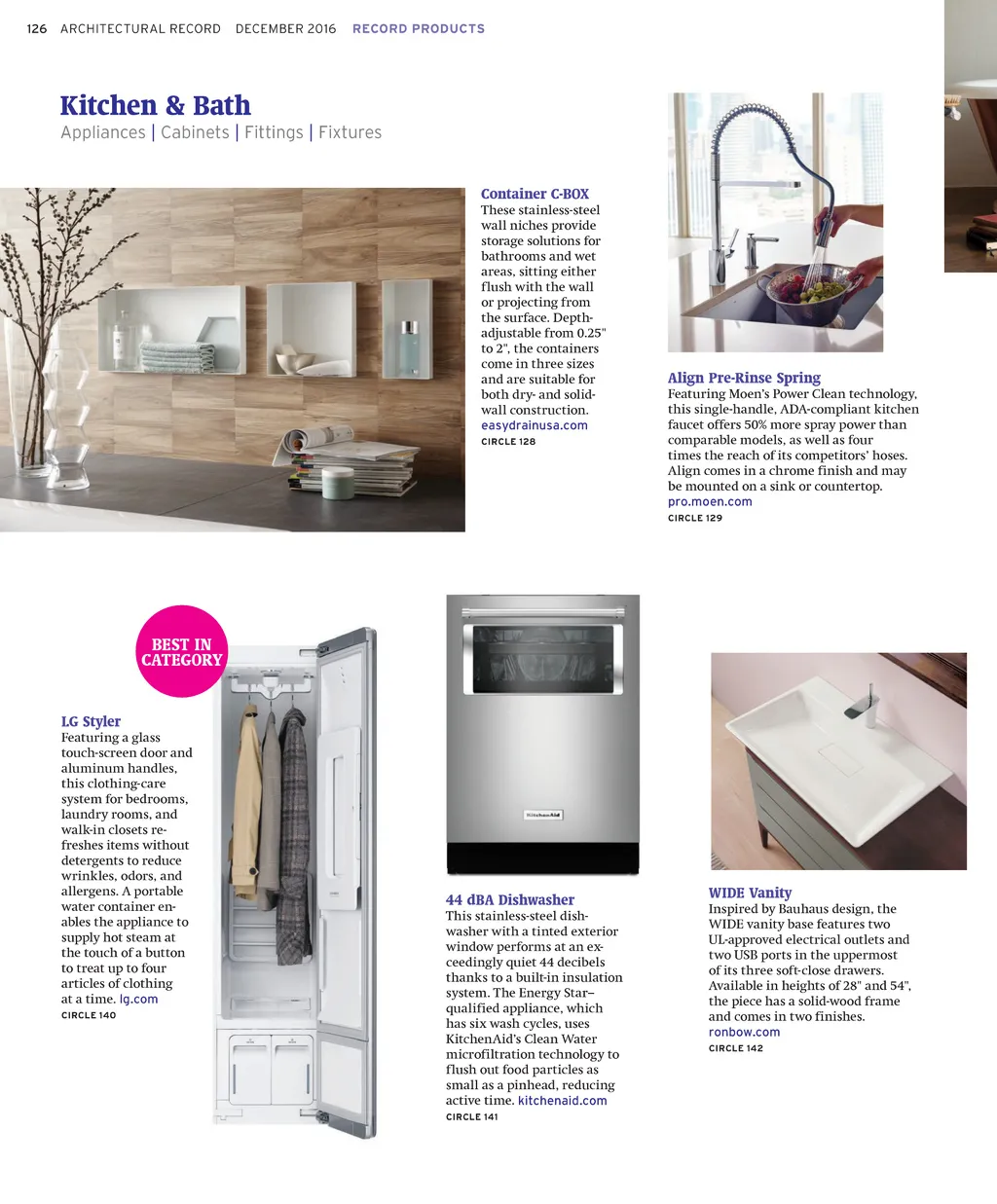 126 ARCHITECTURAL RECORD DECEMBER 2016 RECORD PRODUCTS

Kitchen & Bath
Appliances | Cabinets | Fittings | Fixtures

Container C-BOX
These stainless-steel wall niches provide storage solutions for bathrooms and wet areas, sitting either flush with the wall or projecting from the surface. Depth-adjustable from 0.25" to 2", the containers come in three sizes and are suitable for both dry- and solid-wall construction. easydrainusa.com
CIRCLE 128

Align Pre-Rinse Spring
Featuring Moen's Power Clean technology, this single-handle, ADA-compliant kitchen faucet offers 50% more spray power than comparable models, as well as four times the reach of its competitors' hoses. Align comes in a chrome finish and may be mounted on a sink or countertop. pro.moen.com
CIRCLE 129

BEST IN CATEGORY

LG Styler
Featuring a glass touch-screen door and aluminum handles, this clothing-care system for bedrooms, laundry rooms, and walk-in closets refreshes items without detergents to reduce wrinkles, odors, and allergens. A portable water container enables the appliance to supply hot steam at the touch of a button to treat up to four articles of clothing at a time. lg.com
CIRCLE 140

KitchenAid

44 dBA Dishwasher
This stainless-steel dishwasher with a tinted exterior window performs at an exceedingly quiet 44 decibels thanks to a built-in insulation system. The Energy Star–qualified appliance, which has six wash cycles, uses KitchenAid's Clean Water microfiltration technology to flush out food particles as small as a pinhead, reducing active time. kitchenaid.com
CIRCLE 141

WIDE Vanity
Inspired by Bauhaus design, the WIDE vanity base features two UL-approved electrical outlets and two USB ports in the uppermost of its three soft-close drawers. Available in heights of 28" and 54", the piece has a solid-wood frame and comes in two finishes. ronbow.com
CIRCLE 142